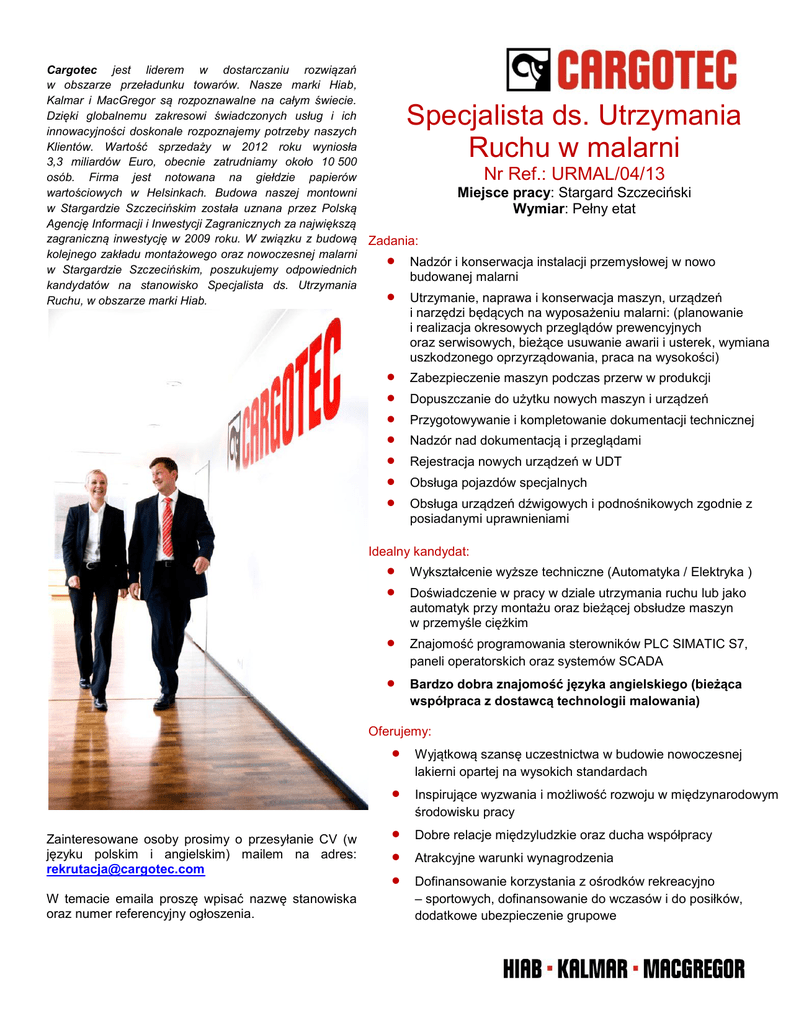 Cargotec jest liderem w dostarczaniu rozwiązań w obszarze przeładunku towarów. Nasze marki Hiab, Kalmar i MacGregor są rozpoznawalne na całym świecie. Dzięki globalnemu zakresowi świadczonych usług i ich innowacyjności doskonale rozpoznajemy potrzeby naszych Klientów. Wartość sprzedaży w 2012 roku wyniosła 3,3 miliardów Euro, obecnie zatrudniamy około 10 500 osób. Firma jest notowana na giełdzie papierów wartościowych w Helsinkach. Budowa naszej montowni w Stargardzie Szczecińskim została uznana przez Polską Agencję Informacji i Inwestycji Zagranicznych za największą zagraniczną inwestycję w 2009 roku. W związku z budową kolejnego zakładu montażowego oraz nowoczesnej malarni w Stargardzie Szczecińskim, poszukujemy odpowiednich kandydatów na stanowisko Specjalista ds. Utrzymania Ruchu, w obszarze marki Hiab.

CARGOTEC

Zainteresowane osoby prosimy o przesyłanie CV (w języku polskim i angielskim) mailem na adres: rekrutacja@cargotec.com

W temacie emaila proszę wpisać nazwę stanowiska oraz numer referencyjny ogłoszenia.

CARGOTEC

Specjalista ds. Utrzymania Ruchu w malarni

Nr Ref.: URMAL/04/13

Miejsce pracy: Stargard Szczeciński

Wymiar: Pełny etat

Zadania:

• Nadzór i konserwacja instalacji przemysłowej w nowo budowanej malarni
• Utrzymanie, naprawa i konserwacja maszyn, urządzeń i narzędzi będących na wyposażeniu malarni: (planowanie i realizacja okresowych przeglądów prewencyjnych oraz serwisowych, bieżące usuwanie awarii i usterek, wymiana uszkodzonego oprzyrządowania, praca na wysokości)
• Zabezpieczenie maszyn podczas przerw w produkcji
• Dopuszczanie do użytku nowych maszyn i urządzeń
• Przygotowywanie i kompletowanie dokumentacji technicznej
• Nadzór nad dokumentacją i przeglądami
• Rejestracja nowych urządzeń w UDT
• Obsługa pojazdów specjalnych
• Obsługa urządzeń dźwigowych i podnośnikowych zgodnie z posiadanymi uprawnieniami

Idealny kandydat:

• Wykształcenie wyższe techniczne (Automatyka / Elektryka )
• Doświadczenie w pracy w dziale utrzymania ruchu lub jako automatyk przy montażu oraz bieżącej obsłudze maszyn w przemyśle ciężkim
• Znajomość programowania sterowników PLC SIMATIC S7, paneli operatorskich oraz systemów SCADA
• Bardzo dobra znajomość języka angielskiego (bieżąca współpraca z dostawcą technologii malowania)

Oferujemy:

• Wyjątkową szansę uczestnictwa w budowie nowoczesnej lakierni opartej na wysokich standardach
• Inspirujące wyzwania i możliwość rozwoju w międzynarodowym środowisku pracy
• Dobre relacje międzyludzkie oraz ducha współpracy
• Atrakcyjne warunki wynagrodzenia
• Dofinansowanie korzystania z ośrodków rekreacyjno – sportowych, dofinansowanie do wczasów i do posiłków, dodatkowe ubezpieczenie grupowe

HIAB · KALMAR · MACGREGOR